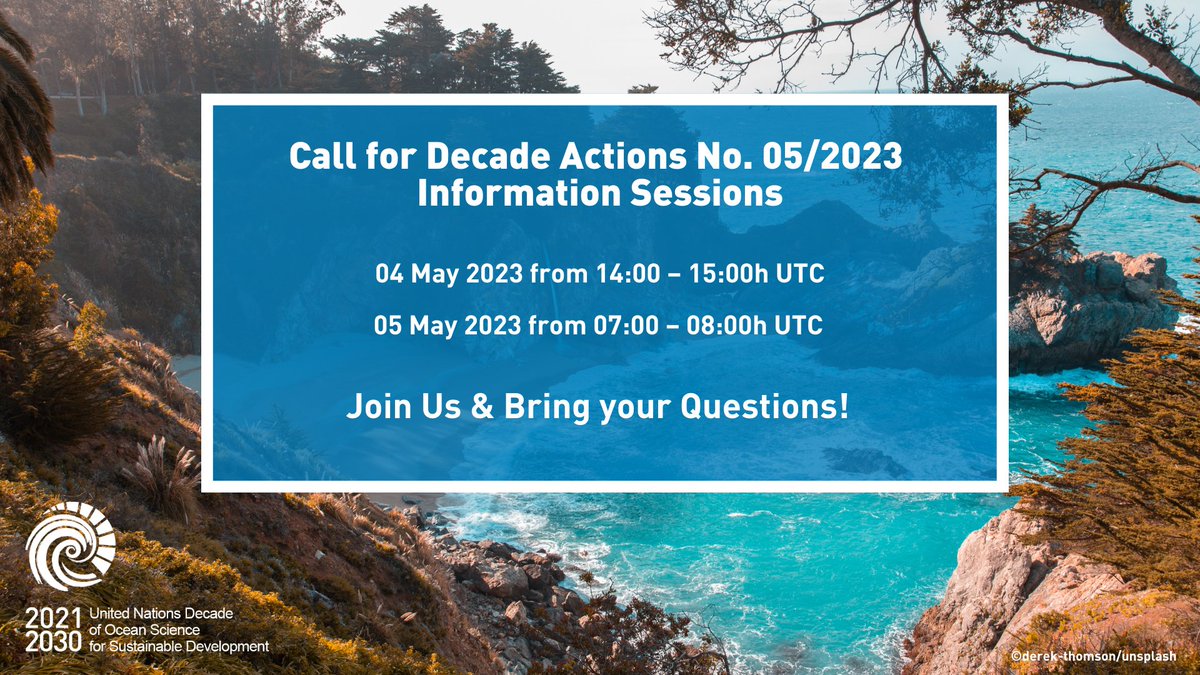 Call for Decade Actions No. 05/2023
Information Sessions

04 May 2023 from 14:00 – 15:00h UTC

05 May 2023 from 07:00 – 08:00h UTC

Join Us & Bring your Questions!

2021 2030 United Nations Decade of Ocean Science for Sustainable Development

©derek-thomson/unsplash